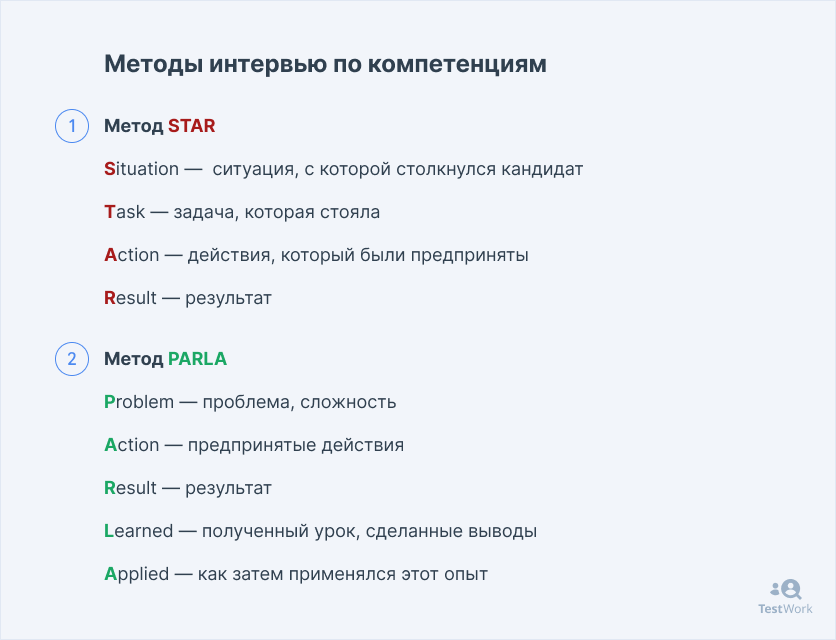 Методы интервью по компетенциям

1 Метод STAR

Situation — ситуация, с которой столкнулся кандидат

Task — задача, которая стояла

Action — действия, который были предприняты

Result — результат

2 Метод PARLA

Problem — проблема, сложность

Action — предпринятые действия

Result — результат

Learned — полученный урок, сделанные выводы

Applied — как затем применялся этот опыт

TestWork